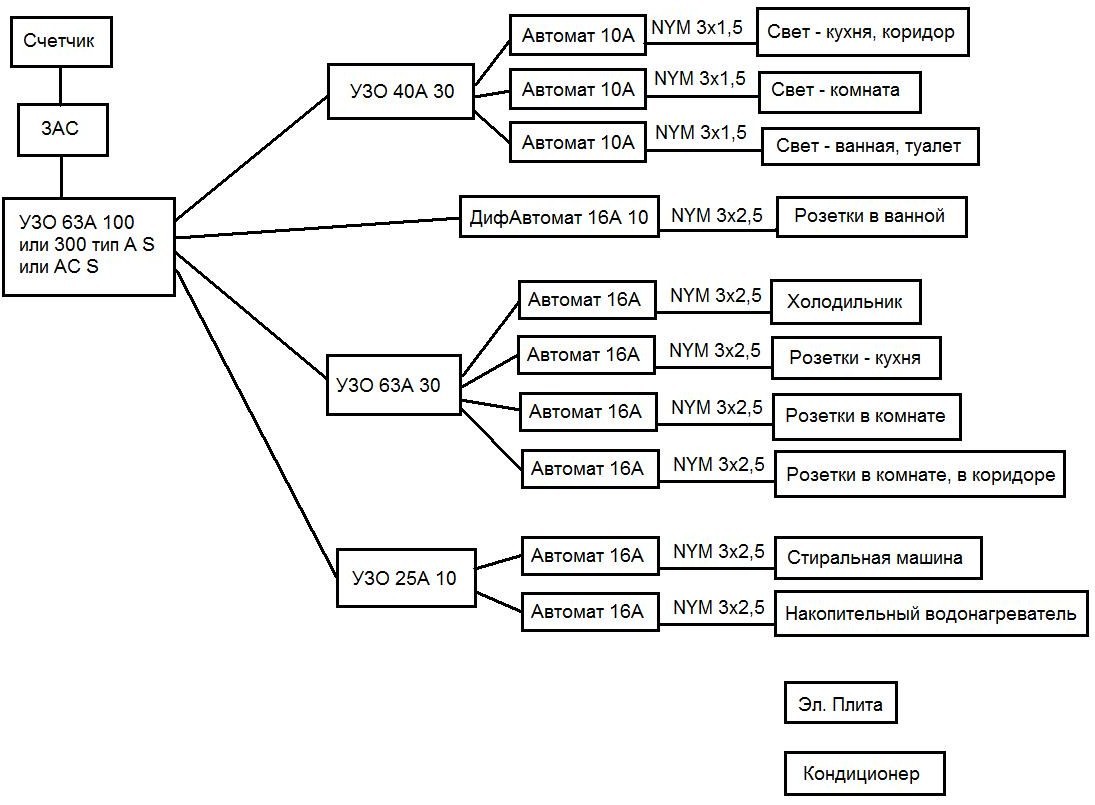 Счетчик

ЗАС

УЗО 63А 100 или 300 тип A S или AC S

УЗО 40А 30

Автомат 10А NYM 3x1,5 Свет - кухня, коридор

Автомат 10А NYM 3x1,5 Свет - комната

Автомат 10А NYM 3x1,5 Свет - ванная, туалет

ДифАвтомат 16А 10 NYM 3x2,5 Розетки в ванной

УЗО 63А 30

Автомат 16А NYM 3x2,5 Холодильник

Автомат 16А NYM 3x2,5 Розетки - кухня

Автомат 16А NYM 3x2,5 Розетки в комнате

Автомат 16А NYM 3x2,5 Розетки в комнате, в коридоре

УЗО 25А 10

Автомат 16А NYM 3x2,5 Стиральная машина

Автомат 16А NYM 3x2,5 Накопительный водонагреватель

Эл. Плита

Кондиционер